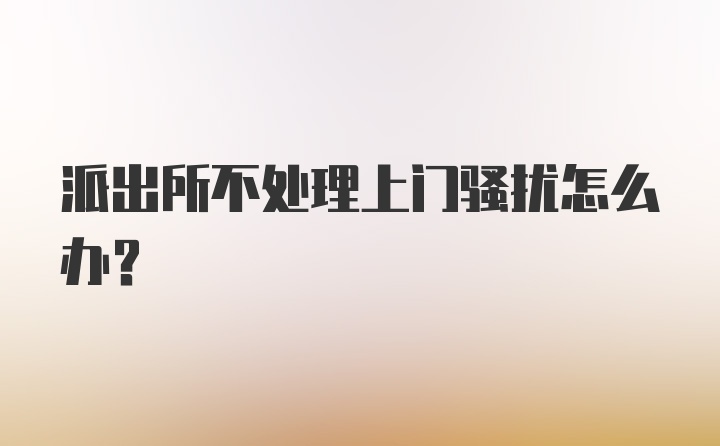 派出所不处理上门骚扰怎么办?